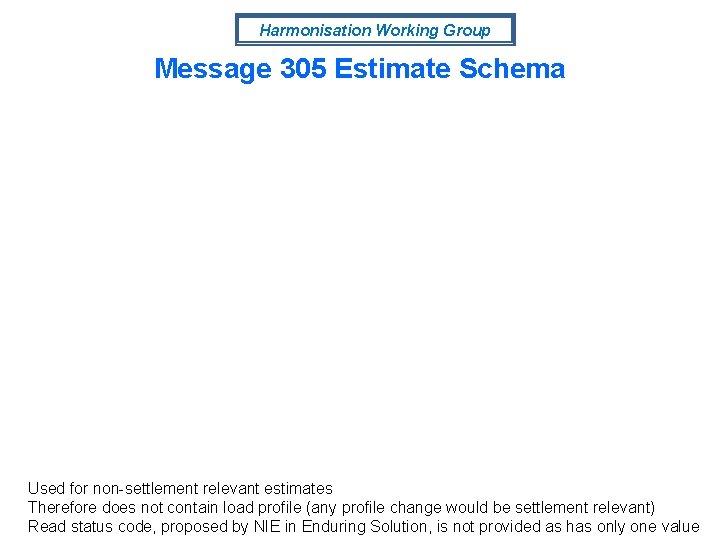 Harmonisation Working Group

Message 305 Estimate Schema

Used for non-settlement relevant estimates
Therefore does not contain load profile (any profile change would be settlement relevant)
Read status code, proposed by NIE in Enduring Solution, is not provided as has only one value